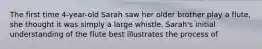 The first time 4-year-old Sarah saw her older brother play a flute, she thought it was simply a large whistle. Sarah's initial understanding of the flute best illustrates the process of